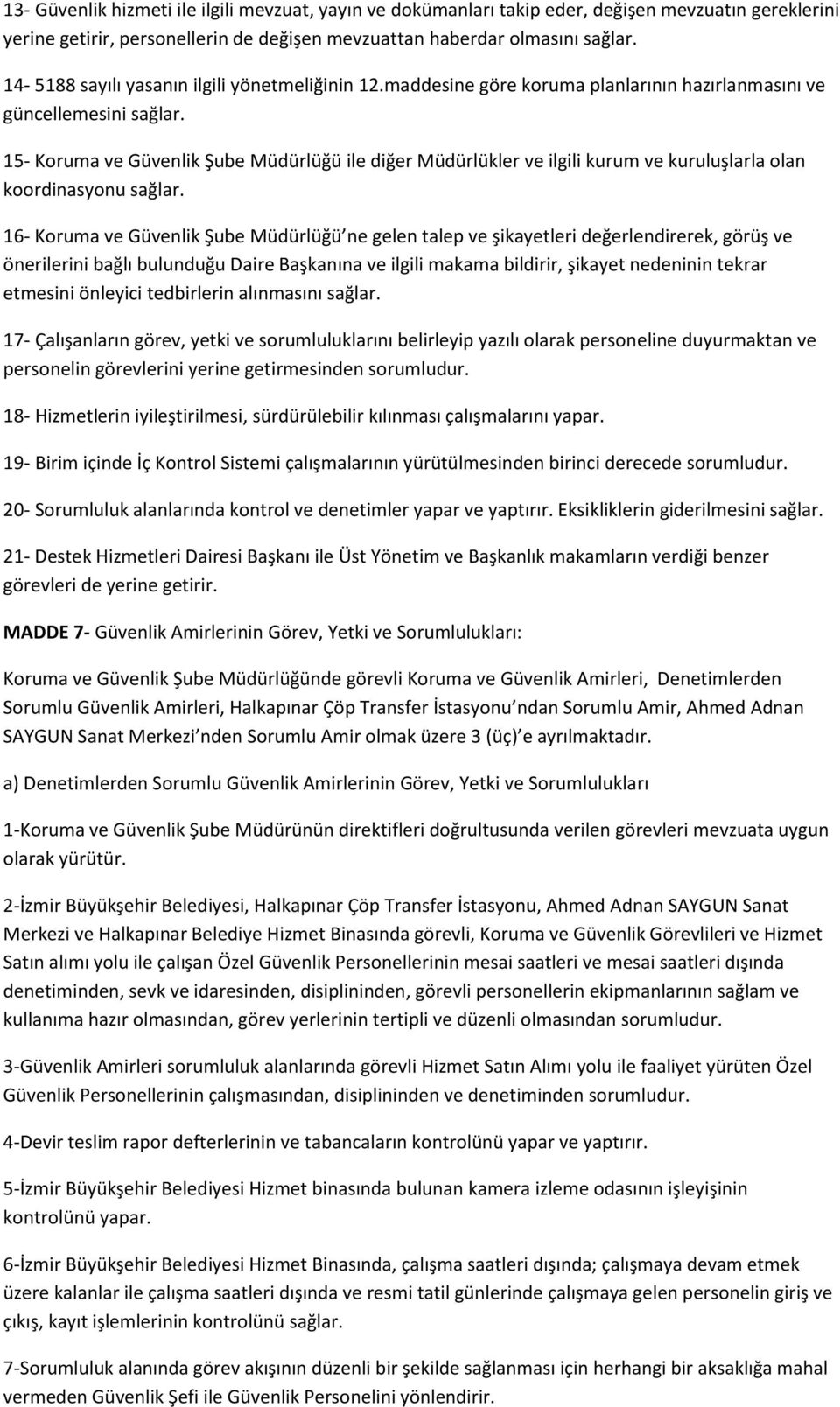 13- Güvenlik hizmeti ile ilgili mevzuat, yayın ve dokümanları takip eder, değişen mevzuatın gereklerini yerine getirir, personellerin de değişen mevzuattan haberdar olmasını sağlar.

14- 5188 sayılı yasanın ilgili yönetmeliğinin 12.maddesine göre koruma planlarının hazırlanmasını ve güncellemesini sağlar.

15- Koruma ve Güvenlik Şube Müdürlüğü ile diğer Müdürlükler ve ilgili kurum ve kuruluşlarla olan koordinasyonu sağlar.

16- Koruma ve Güvenlik Şube Müdürlüğü ne gelen talep ve şikayetleri değerlendirerek, görüş ve önerilerini bağlı bulunduğu Daire Başkanına ve ilgili makama bildirir, şikayet nedeninin tekrar etmesini önleyici tedbirlerin alınmasını sağlar.

17- Çalışanların görev, yetki ve sorumluluklarını belirleyip yazılı olarak personeline duyurmaktan ve personelin görevlerini yerine getirmesinden sorumludur.

18- Hizmetlerin iyileştirilmesi, sürdürülebilir kılınması çalışmalarını yapar.

19- Birim içinde İç Kontrol Sistemi çalışmalarının yürütülmesinden birinci derecede sorumludur.

20- Sorumluluk alanlarında kontrol ve denetimler yapar ve yaptırır. Eksikliklerin giderilmesini sağlar.

21- Destek Hizmetleri Dairesi Başkanı ile Üst Yönetim ve Başkanlık makamların verdiği benzer görevleri de yerine getirir.

MADDE 7- Güvenlik Amirlerinin Görev, Yetki ve Sorumlulukları:

Koruma ve Güvenlik Şube Müdürlüğünde görevli Koruma ve Güvenlik Amirleri, Denetimlerden Sorumlu Güvenlik Amirleri, Halkapınar Çöp Transfer İstasyonu ndan Sorumlu Amir, Ahmed Adnan SAYGUN Sanat Merkezi nden Sorumlu Amir olmak üzere 3 (üç) e ayrılmaktadır.

a) Denetimlerden Sorumlu Güvenlik Amirlerinin Görev, Yetki ve Sorumlulukları

1-Koruma ve Güvenlik Şube Müdürünün direktifleri doğrultusunda verilen görevleri mevzuata uygun olarak yürütür.

2-İzmir Büyükşehir Belediyesi, Halkapınar Çöp Transfer İstasyonu, Ahmed Adnan SAYGUN Sanat Merkezi ve Halkapınar Belediye Hizmet Binasında görevli, Koruma ve Güvenlik Görevlileri ve Hizmet Satın alımı yolu ile çalışan Özel Güvenlik Personellerinin mesai saatleri ve mesai saatleri dışında denetiminden, sevk ve idaresinden, disiplininden, görevli personellerin ekipmanlarının sağlam ve kullanıma hazır olmasından, görev yerlerinin tertipli ve düzenli olmasından sorumludur.

3-Güvenlik Amirleri sorumluluk alanlarında görevli Hizmet Satın Alımı yolu ile faaliyet yürüten Özel Güvenlik Personellerinin çalışmasından, disiplininden ve denetiminden sorumludur.

4-Devir teslim rapor defterlerinin ve tabancaların kontrolünü yapar ve yaptırır.

5-İzmir Büyükşehir Belediyesi Hizmet binasında bulunan kamera izleme odasının işleyişinin kontrolünü yapar.

6-İzmir Büyükşehir Belediyesi Hizmet Binasında, çalışma saatleri dışında; çalışmaya devam etmek üzere kalanlar ile çalışma saatleri dışında ve resmi tatil günlerinde çalışmaya gelen personelin giriş ve çıkış, kayıt işlemlerinin kontrolünü sağlar.

7-Sorumluluk alanında görev akışının düzenli bir şekilde sağlanması için herhangi bir aksaklığa mahal vermeden Güvenlik Şefi ile Güvenlik Personelini yönlendirir.